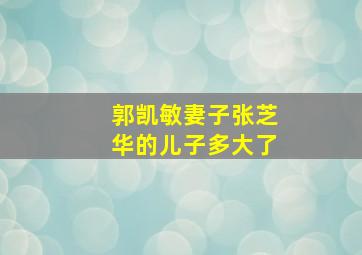 郭凯敏妻子张芝华的儿子多大了